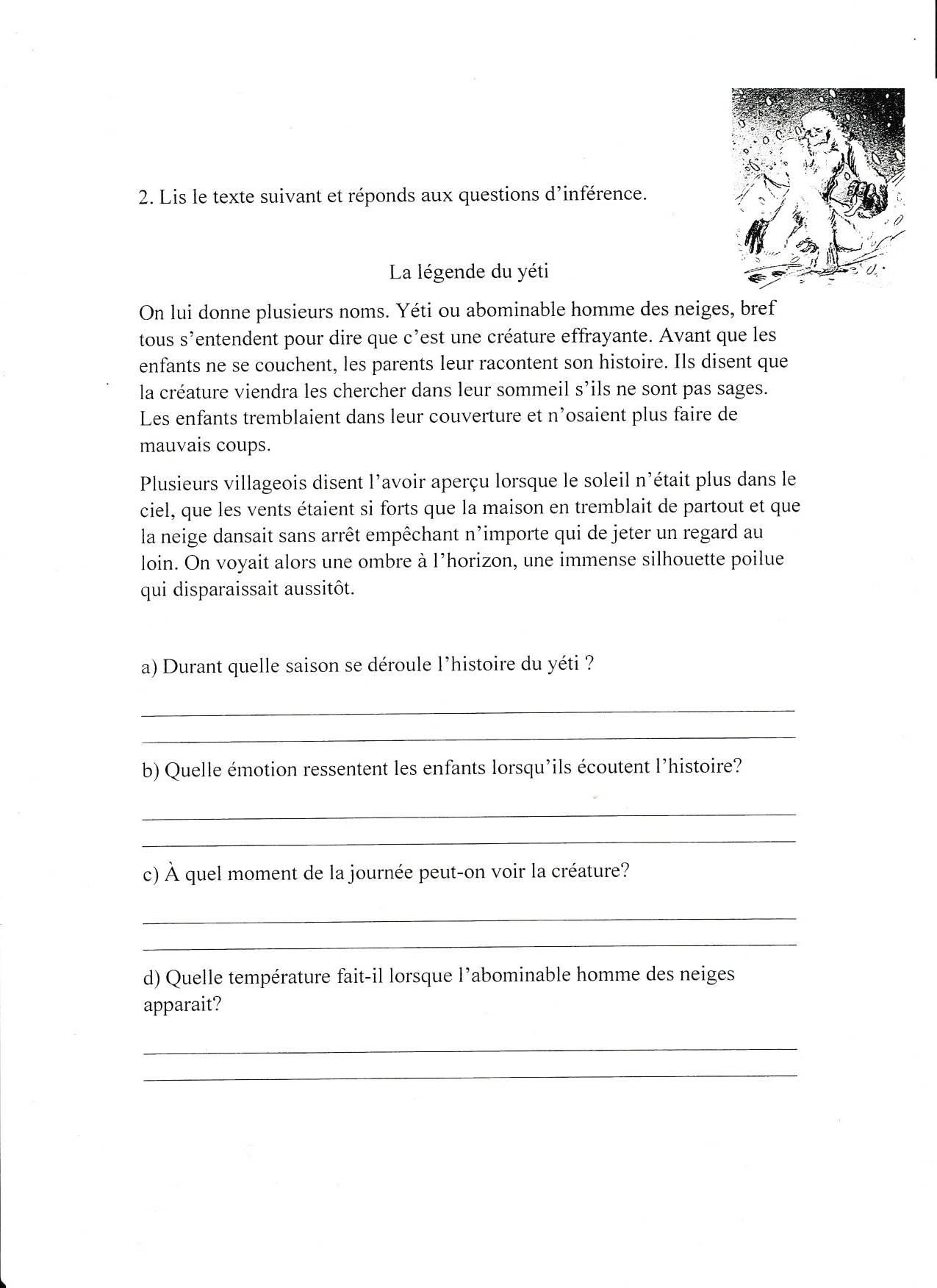 2. Lis le texte suivant et réponds aux questions d'inférence.

La légende du yéti

On lui donne plusieurs noms. Yéti ou abominable homme des neiges, bref tous s'entendent pour dire que c'est une créature effrayante. Avant que les enfants ne se couchent, les parents leur racontent son histoire. Ils disent que la créature viendra les chercher dans leur sommeil s'ils ne sont pas sages. Les enfants tremblaient dans leur couverture et n'osaient plus faire de mauvais coups.

Plusieurs villageois disent l'avoir aperçu lorsque le soleil n'était plus dans le ciel, que les vents étaient si forts que la maison en tremblait de partout et que la neige dansait sans arrêt empêchant n'importe qui de jeter un regard au loin. On voyait alors une ombre à l'horizon, une immense silhouette poilue qui disparaissait aussitôt.

a) Durant quelle saison se déroule l'histoire du yéti ?

b) Quelle émotion ressentent les enfants lorsqu'ils écoutent l'histoire?

c) À quel moment de la journée peut-on voir la créature?

d) Quelle température fait-il lorsque l'abominable homme des neiges apparait?